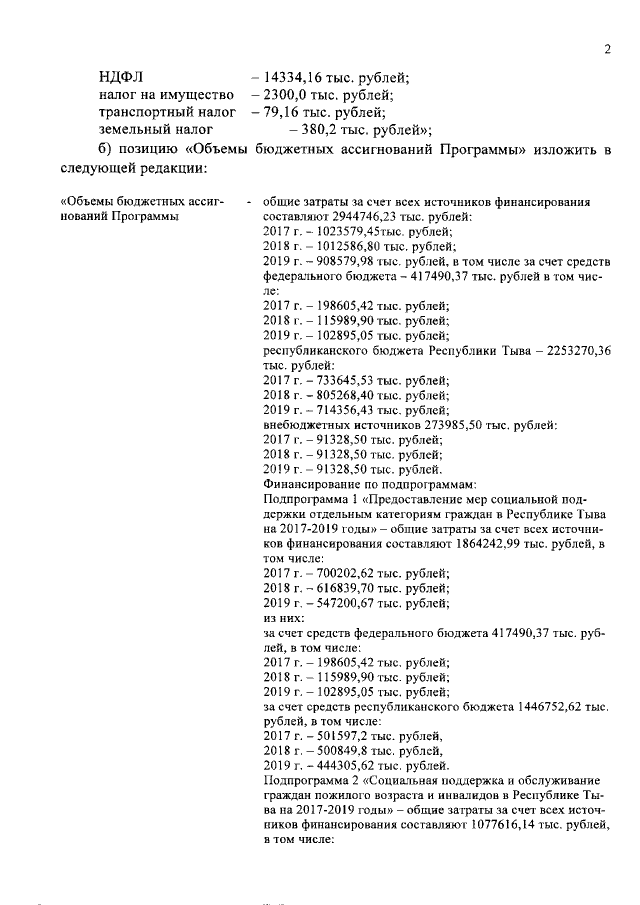 2

НДФЛ – 14334,16 тыс. рублей;
налог на имущество – 2300,0 тыс. рублей;
транспортный налог – 79,16 тыс. рублей;
земельный налог – 380,2 тыс. рублей»;

б) позицию «Объемы бюджетных ассигнований Программы» изложить в следующей редакции:

«Объемы бюджетных ассигнований Программы - общие затраты за счет всех источников финансирования составляют 2944746,23 тыс. рублей:
2017 г. – 1023579,45тыс. рублей;
2018 г. – 1012586,80 тыс. рублей;
2019 г. – 908579,98 тыс. рублей, в том числе за счет средств федерального бюджета – 417490,37 тыс. рублей в том числе:
2017 г. – 198605,42 тыс. рублей;
2018 г. – 115989,90 тыс. рублей;
2019 г. – 102895,05 тыс. рублей;
республиканского бюджета Республики Тыва – 2253270,36 тыс. рублей:
2017 г. – 733645,53 тыс. рублей;
2018 г. – 805268,40 тыс. рублей;
2019 г. – 714356,43 тыс. рублей;
внебюджетных источников 273985,50 тыс. рублей:
2017 г. – 91328,50 тыс. рублей;
2018 г. – 91328,50 тыс. рублей;
2019 г. – 91328,50 тыс. рублей.
Финансирование по подпрограммам:
Подпрограмма 1 «Предоставление мер социальной поддержки отдельным категориям граждан в Республике Тыва на 2017-2019 годы» – общие затраты за счет всех источников финансирования составляют 1864242,99 тыс. рублей, в том числе:
2017 г. – 700202,62 тыс. рублей;
2018 г. – 616839,70 тыс. рублей;
2019 г. – 547200,67 тыс. рублей;
из них:
за счет средств федерального бюджета 417490,37 тыс. рублей, в том числе:
2017 г. – 198605,42 тыс. рублей;
2018 г. – 115989,90 тыс. рублей;
2019 г. – 102895,05 тыс. рублей;
за счет средств республиканского бюджета 1446752,62 тыс. рублей, в том числе:
2017 г. – 501597,2 тыс. рублей,
2018 г. – 500849,8 тыс. рублей,
2019 г. – 444305,62 тыс. рублей.
Подпрограмма 2 «Социальная поддержка и обслуживание граждан пожилого возраста и инвалидов в Республике Тыва на 2017-2019 годы» – общие затраты за счет всех источников финансирования составляют 1077616,14 тыс. рублей, в том числе: